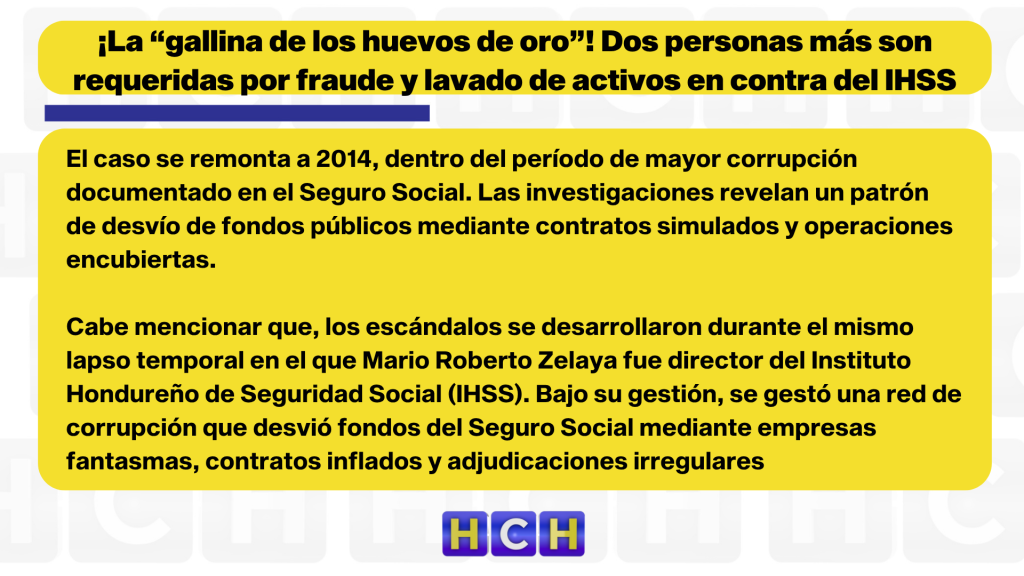 ¡La "gallina de los huevos de oro"! Dos personas más son requeridas por fraude y lavado de activos en contra del IHSS

El caso se remonta a 2014, dentro del período de mayor corrupción documentado en el Seguro Social. Las investigaciones revelan un patrón de desvío de fondos públicos mediante contratos simulados y operaciones encubiertas.

Cabe mencionar que, los escándalos se desarrollaron durante el mismo lapso temporal en el que Mario Roberto Zelaya fue director del Instituto Hondureño de Seguridad Social (IHSS). Bajo su gestión, se gestó una red de corrupción que desvió fondos del Seguro Social mediante empresas fantasmas, contratos inflados y adjudicaciones irregulares

HCH